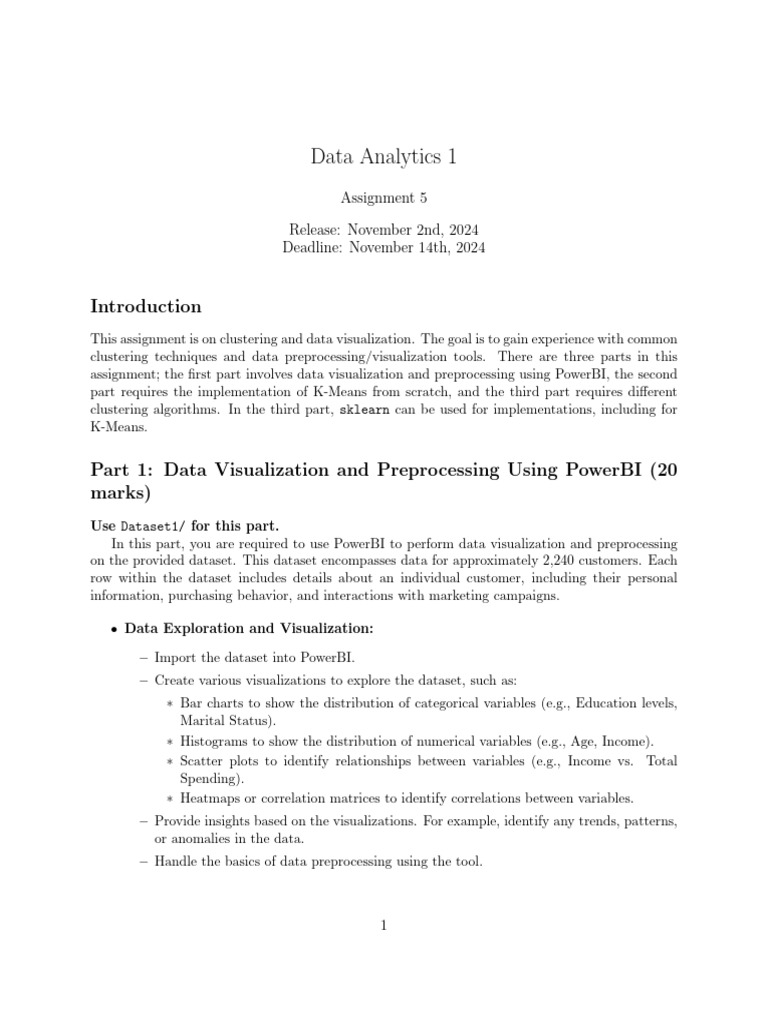 Data Analytics 1

Assignment 5

Release: November 2nd, 2024
Deadline: November 14th, 2024

Introduction

This assignment is on clustering and data visualization. The goal is to gain experience with common clustering techniques and data preprocessing/visualization tools. There are three parts in this assignment; the first part involves data visualization and preprocessing using PowerBI, the second part requires the implementation of K-Means from scratch, and the third part requires different clustering algorithms. In the third part, sklearn can be used for implementations, including for K-Means.

Part 1: Data Visualization and Preprocessing Using PowerBI (20 marks)

Use Dataset1/ for this part.
In this part, you are required to use PowerBI to perform data visualization and preprocessing on the provided dataset. This dataset encompasses data for approximately 2,240 customers. Each row within the dataset includes details about an individual customer, including their personal information, purchasing behavior, and interactions with marketing campaigns.

• Data Exploration and Visualization:

– Import the dataset into PowerBI.
– Create various visualizations to explore the dataset, such as:
∗ Bar charts to show the distribution of categorical variables (e.g., Education levels, Marital Status).
∗ Histograms to show the distribution of numerical variables (e.g., Age, Income).
∗ Scatter plots to identify relationships between variables (e.g., Income vs. Total Spending).
∗ Heatmaps or correlation matrices to identify correlations between variables.
– Provide insights based on the visualizations. For example, identify any trends, patterns, or anomalies in the data.
– Handle the basics of data preprocessing using the tool.

1